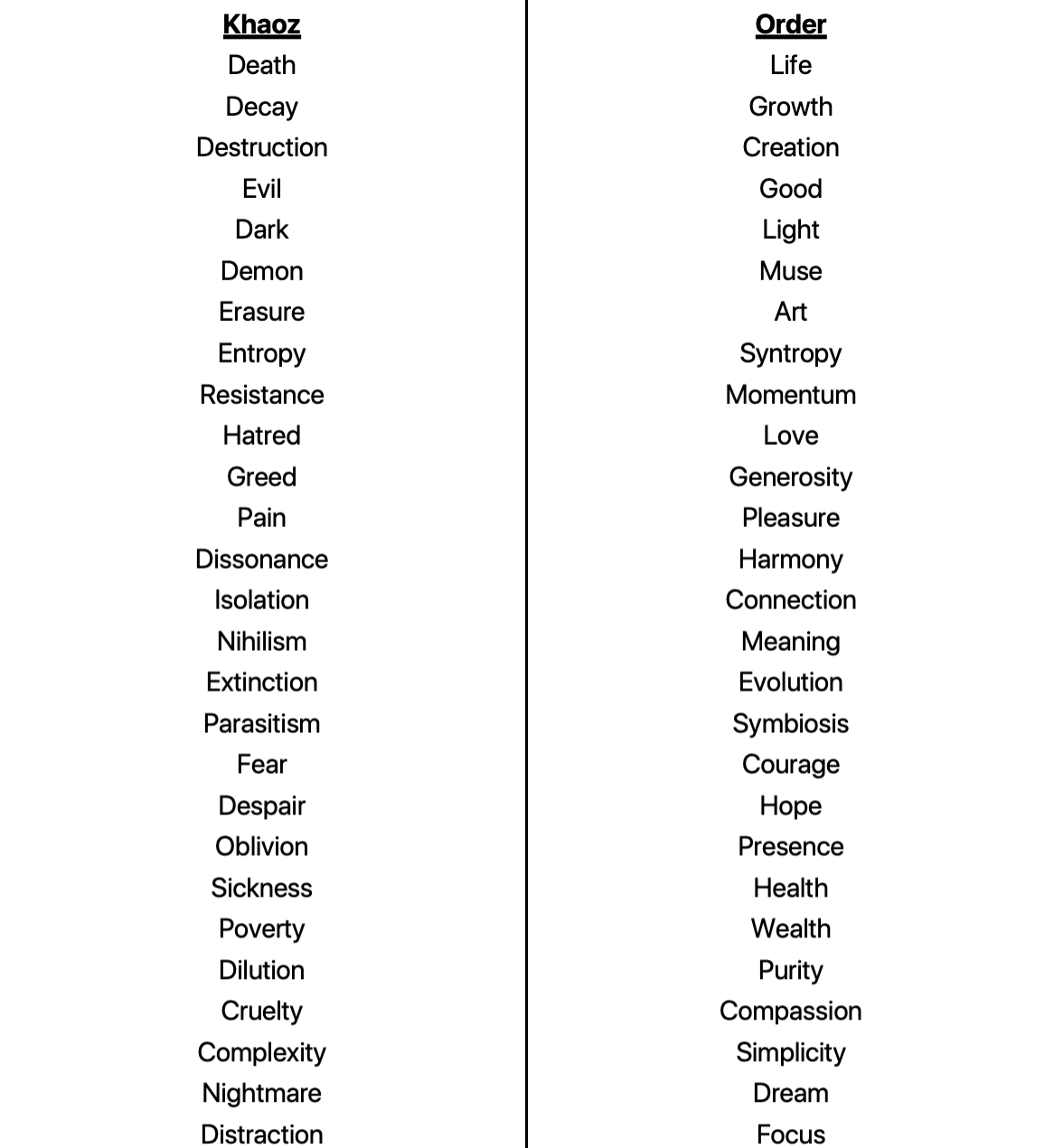 | Khaoz | Order |
|---|---|
| Death | Life |
| Decay | Growth |
| Destruction | Creation |
| Evil | Good |
| Dark | Light |
| Demon | Muse |
| Erasure | Art |
| Entropy | Syntropy |
| Resistance | Momentum |
| Hatred | Love |
| Greed | Generosity |
| Pain | Pleasure |
| Dissonance | Harmony |
| Isolation | Connection |
| Nihilism | Meaning |
| Extinction | Evolution |
| Parasitism | Symbiosis |
| Fear | Courage |
| Despair | Hope |
| Oblivion | Presence |
| Sickness | Health |
| Poverty | Wealth |
| Dilution | Purity |
| Cruelty | Compassion |
| Complexity | Simplicity |
| Nightmare | Dream |
| Distraction | Focus |